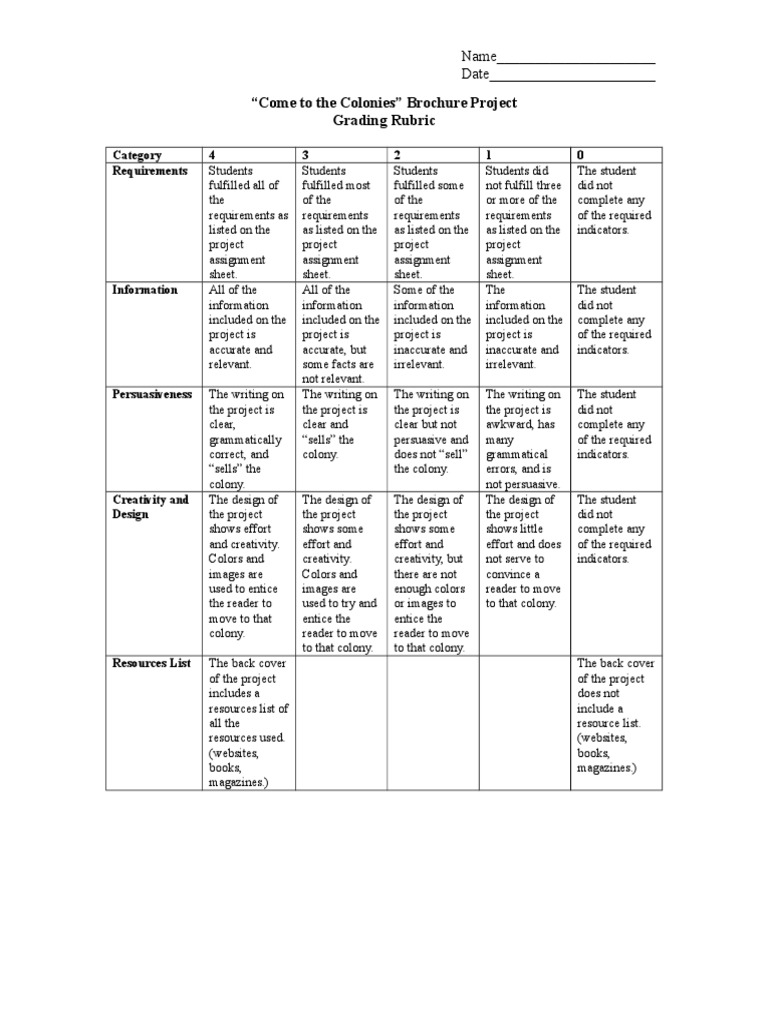 Name____
Date____

"Come to the Colonies" Brochure Project
Grading Rubric

| Category | 4 | 3 | 2 | 1 | 0 |
|---|---|---|---|---|---|
| Requirements | Students fulfilled all of the requirements as listed on the project assignment sheet. | Students fulfilled most of the requirements as listed on the project assignment sheet. | Students fulfilled some of the requirements as listed on the project assignment sheet. | Students did not fulfill three or more of the requirements as listed on the project assignment sheet. | The student did not complete any of the required indicators. |
| Information | All of the information included on the project is accurate and relevant. | All of the information included on the project is accurate, but some facts are not relevant. | Some of the information included on the project is inaccurate and irrelevant. | The information included on the project is inaccurate and irrelevant. | The student did not complete any of the required indicators. |
| Persuasiveness | The writing on the project is clear, grammatically correct, and "sells" the colony. | The writing on the project is clear and "sells" the colony. | The writing on the project is clear but not persuasive and does not "sell" the colony. | The writing on the project is awkward, has many grammatical errors, and is not persuasive. | The student did not complete any of the required indicators. |
| Creativity and Design | The design of the project shows effort and creativity. Colors and images are used to entice the reader to move to that colony. | The design of the project shows some effort and creativity. Colors and images are used to try and entice the reader to move to that colony. | The design of the project shows some effort and creativity, but there are not enough colors or images to entice the reader to move to that colony. | The design of the project shows little effort and does not serve to convince a reader to move to that colony. | The student did not complete any of the required indicators. |
| Resources List | The back cover of the project includes a resources list of all the resources used. (websites, books, magazines.) | | | | The back cover of the project does not include a resource list. (websites, books, magazines.) |